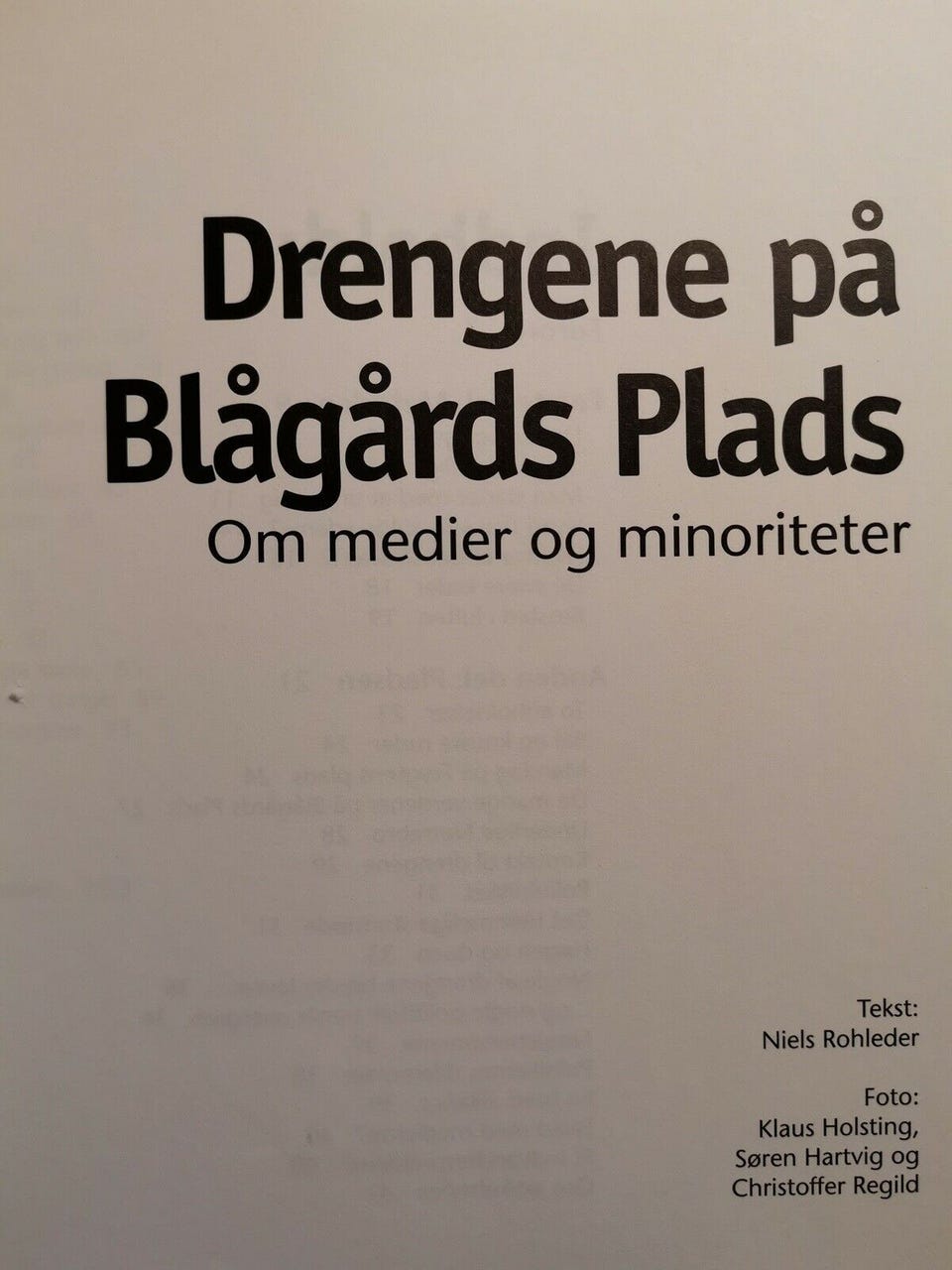 Drengene på Blågårds Plads

Om medier og minoriteter

Tekst:
Niels Rohleder

Foto:
Klaus Holsting,
Søren Hartvig og
Christoffer Regild